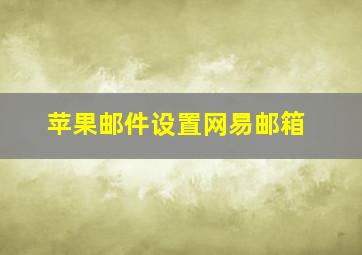 苹果邮件设置网易邮箱